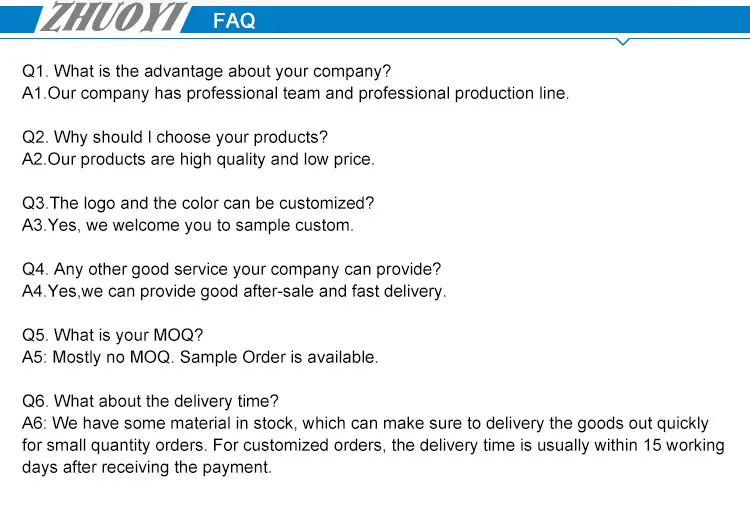 ZHUOYI FAQ

Q1. What is the advantage about your company?
A1.Our company has professional team and professional production line.

Q2. Why should I choose your products?
A2.Our products are high quality and low price.

Q3.The logo and the color can be customized?
A3.Yes, we welcome you to sample custom.

Q4. Any other good service your company can provide?
A4.Yes,we can provide good after-sale and fast delivery.

Q5. What is your MOQ?
A5: Mostly no MOQ. Sample Order is available.

Q6. What about the delivery time?
A6: We have some material in stock, which can make sure to delivery the goods out quickly for small quantity orders. For customized orders, the delivery time is usually within 15 working days after receiving the payment.